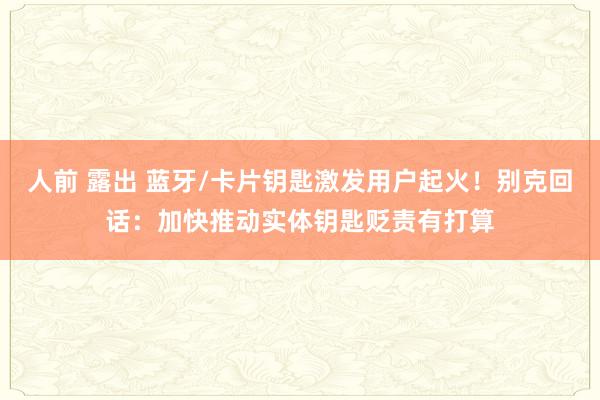 人前 露出 蓝牙/卡片钥匙激发用户起火！别克回话：加快推动实体钥匙贬责有打算